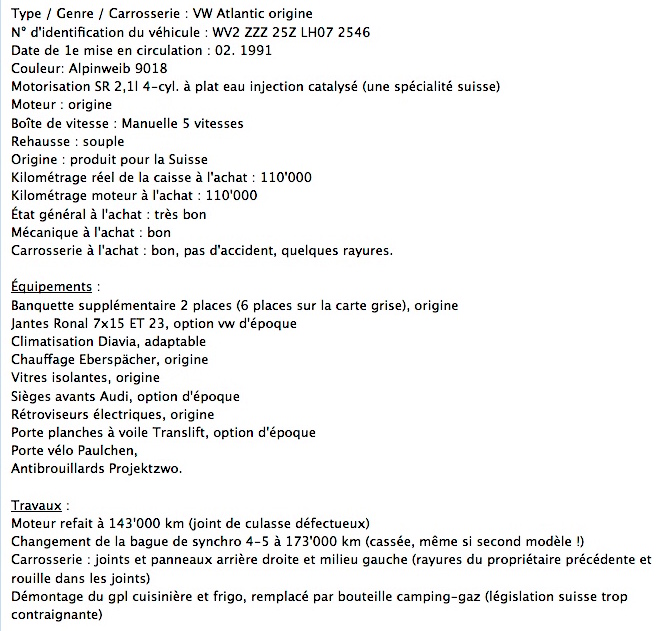 Type / Genre / Carrosserie : VW Atlantic origine
N° d'identification du véhicule : WV2 ZZZ 25Z LH07 2546
Date de 1e mise en circulation : 02. 1991
Couleur: Alpinweib 9018
Motorisation SR 2,1l 4-cyl. à plat eau injection catalysé (une spécialité suisse)
Moteur : origine
Boîte de vitesse : Manuelle 5 vitesses
Rehausse : souple
Origine : produit pour la Suisse
Kilométrage réel de la caisse à l'achat : 110'000
Kilométrage moteur à l'achat : 110'000
État général à l'achat : très bon
Mécanique à l'achat : bon
Carrosserie à l'achat : bon, pas d'accident, quelques rayures.

Équipements :
Banquette supplémentaire 2 places (6 places sur la carte grise), origine
Jantes Ronal 7x15 ET 23, option vw d'époque
Climatisation Diavia, adaptable
Chauffage Eberspächer, origine
Vitres isolantes, origine
Sièges avants Audi, option d'époque
Rétroviseurs électriques, origine
Porte planches à voile Translift, option d'époque
Porte vélo Paulchen,
Antibrouillards Projektzwo.

Travaux :
Moteur refait à 143'000 km (joint de culasse défectueux)
Changement de la bague de synchro 4-5 à 173'000 km (cassée, même si second modèle !)
Carrosserie : joints et panneaux arrière droite et milieu gauche (rayures du propriétaire précédente et rouille dans les joints)
Démontage du gpl cuisinière et frigo, remplacé par bouteille camping-gaz (législation suisse trop contraignante)